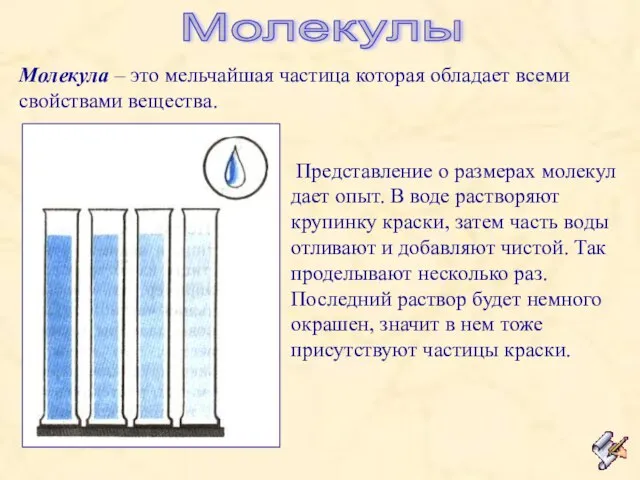 Молекулы

Молекула – это мельчайшая частица которая обладает всеми свойствами вещества.

Представление о размерах молекул дает опыт. В воде растворяют крупинку краски, затем часть воды отливают и добавляют чистой. Так проделывают несколько раз. Последний раствор будет немного окрашен, значит в нем тоже присутствуют частицы краски.